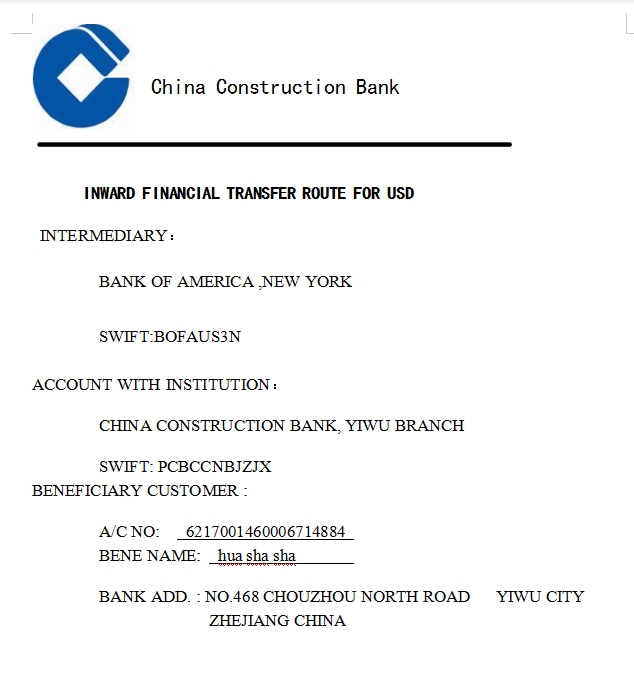 China Construction Bank

INWARD FINANCIAL TRANSFER ROUTE FOR USD

INTERMEDIARY：

BANK OF AMERICA ,NEW YORK

SWIFT:BOFAUS3N

ACCOUNT WITH INSTITUTION：

CHINA CONSTRUCTION BANK, YIWU BRANCH

SWIFT: PCBCCNBJZJX

BENEFICIARY CUSTOMER :

A/C NO: 6217001460006714884

BENE NAME: hua sha sha

BANK ADD. : NO.468 CHOUZHOU NORTH ROAD YIWU CITY ZHEJIANG CHINA